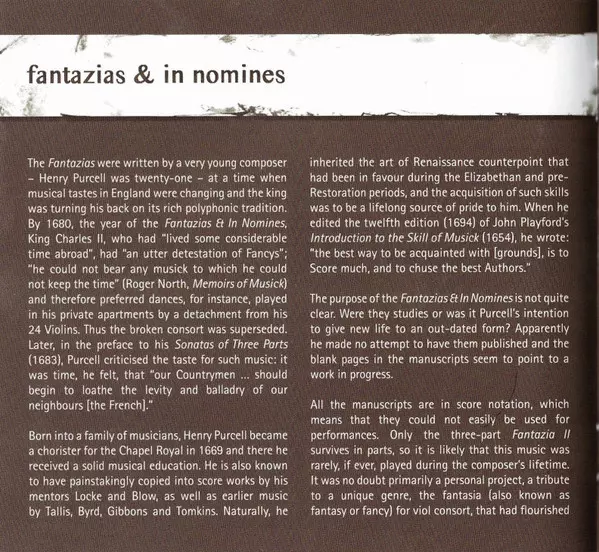 fantazias & in nomines

The Fantazias were written by a very young composer - Henry Purcell was twenty-one - at a time when musical tastes in England were changing and the king was turning his back on its rich polyphonic tradition. By 1680, the year of the Fantazias & In Nomines, King Charles II, who had "lived some considerable time abroad", had "an utter detestation of Fancys"; "he could not bear any musick to which he could not keep the time" (Roger North, Memoirs of Musick) and therefore preferred dances, for instance, played in his private apartments by a detachment from his 24 Violins. Thus the broken consort was superseded. Later, in the preface to his Sonatas of Three Parts (1683), Purcell criticised the taste for such music: it was time, he felt, that "our Countrymen ... should begin to loathe the levity and balladry of our neighbours [the French]."

Born into a family of musicians, Henry Purcell became a chorister for the Chapel Royal in 1669 and there he received a solid musical education. He is also known to have painstakingly copied into score works by his mentors Locke and Blow, as well as earlier music by Tallis, Byrd, Gibbons and Tomkins. Naturally, he inherited the art of Renaissance counterpoint that had been in favour during the Elizabethan and pre-Restoration periods, and the acquisition of such skills was to be a lifelong source of pride to him. When he edited the twelfth edition (1694) of John Playford's Introduction to the Skill of Musick (1654), he wrote: "the best way to be acquainted with [grounds], is to Score much, and to chuse the best Authors."

The purpose of the Fantazias & In Nomines is not quite clear. Were they studies or was it Purcell's intention to give new life to an out-dated form? Apparently he made no attempt to have them published and the blank pages in the manuscripts seem to point to a work in progress.

All the manuscripts are in score notation, which means that they could not easily be used for performances. Only the three-part Fantazia II survives in parts, so it is likely that this music was rarely, if ever, played during the composer's lifetime. It was no doubt primarily a personal project, a tribute to a unique genre, the fantasia (also known as fantasy or fancy) for viol consort, that had flourished